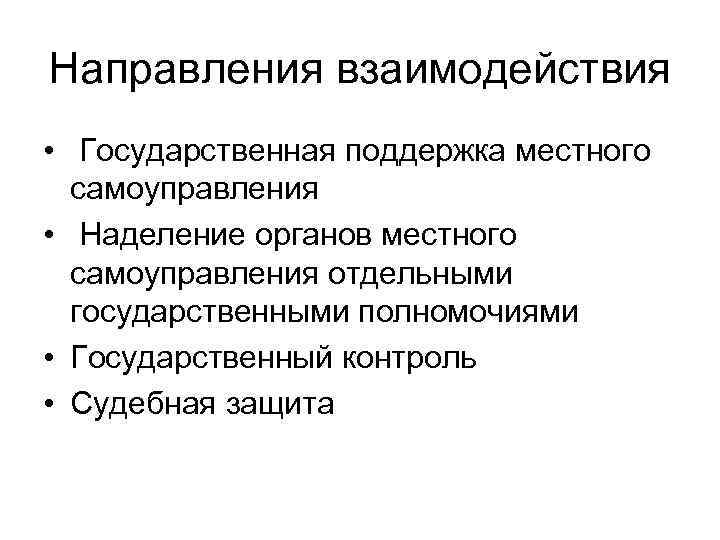 Направления взаимодействия

• Государственная поддержка местного самоуправления
• Наделение органов местного самоуправления отдельными государственными полномочиями
• Государственный контроль
• Судебная защита